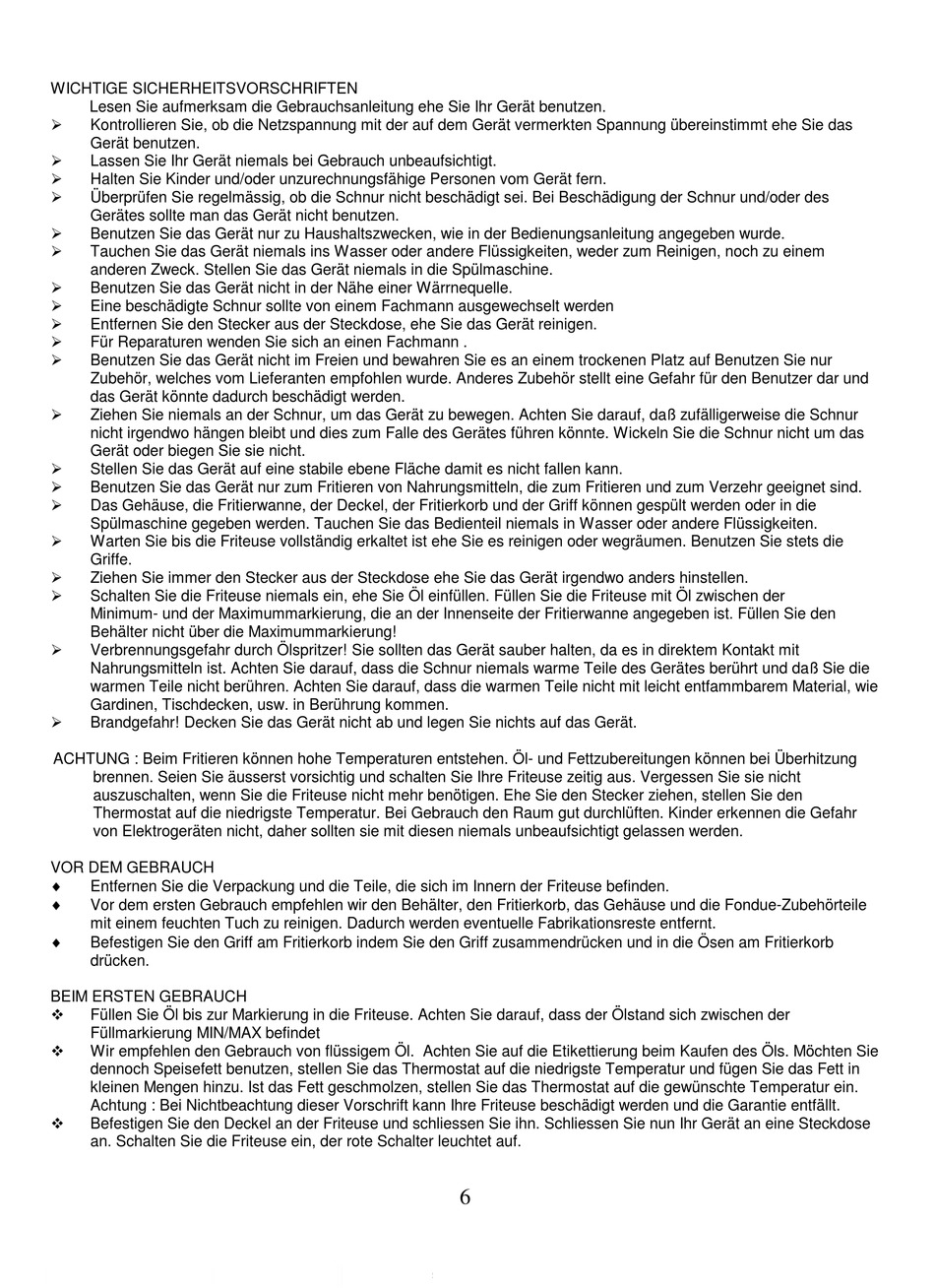 WICHTIGE SICHERHEITSVORSCHRIFTEN

Lesen Sie aufmerksam die Gebrauchsanleitung ehe Sie Ihr Gerät benutzen.

➢ Kontrollieren Sie, ob die Netzspannung mit der auf dem Gerät vermerkten Spannung übereinstimmt ehe Sie das Gerät benutzen.
➢ Lassen Sie Ihr Gerät niemals bei Gebrauch unbeaufsichtigt.
➢ Halten Sie Kinder und/oder unzurechnungsfähige Personen vom Gerät fern.
➢ Überprüfen Sie regelmässig, ob die Schnur nicht beschädigt sei. Bei Beschädigung der Schnur und/oder des Gerätes sollte man das Gerät nicht benutzen.
➢ Benutzen Sie das Gerät nur zu Haushaltszwecken, wie in der Bedienungsanleitung angegeben wurde.
➢ Tauchen Sie das Gerät niemals ins Wasser oder andere Flüssigkeiten, weder zum Reinigen, noch zu einem anderen Zweck. Stellen Sie das Gerät niemals in die Spülmaschine.
➢ Benutzen Sie das Gerät nicht in der Nähe einer Wärrnequelle.
➢ Eine beschädigte Schnur sollte von einem Fachmann ausgewechselt werden
➢ Entfernen Sie den Stecker aus der Steckdose, ehe Sie das Gerät reinigen.
➢ Für Reparaturen wenden Sie sich an einen Fachmann .
➢ Benutzen Sie das Gerät nicht im Freien und bewahren Sie es an einem trockenen Platz auf Benutzen Sie nur Zubehör, welches vom Lieferanten empfohlen wurde. Anderes Zubehör stellt eine Gefahr für den Benutzer dar und das Gerät könnte dadurch beschädigt werden.
➢ Ziehen Sie niemals an der Schnur, um das Gerät zu bewegen. Achten Sie darauf, daß zufälligerweise die Schnur nicht irgendwo hängen bleibt und dies zum Falle des Gerätes führen könnte. Wickeln Sie die Schnur nicht um das Gerät oder biegen Sie sie nicht.
➢ Stellen Sie das Gerät auf eine stabile ebene Fläche damit es nicht fallen kann.
➢ Benutzen Sie das Gerät nur zum Fritieren von Nahrungsmitteln, die zum Fritieren und zum Verzehr geeignet sind.
➢ Das Gehäuse, die Fritierwanne, der Deckel, der Fritierkorb und der Griff können gespült werden oder in die Spülmaschine gegeben werden. Tauchen Sie das Bedienteil niemals in Wasser oder andere Flüssigkeiten.
➢ Warten Sie bis die Friteuse vollständig erkaltet ist ehe Sie es reinigen oder wegräumen. Benutzen Sie stets die Griffe.
➢ Ziehen Sie immer den Stecker aus der Steckdose ehe Sie das Gerät irgendwo anders hinstellen.
➢ Schalten Sie die Friteuse niemals ein, ehe Sie Öl einfüllen. Füllen Sie die Friteuse mit Öl zwischen der Minimum- und der Maximummarkierung, die an der Innenseite der Fritierwanne angegeben ist. Füllen Sie den Behälter nicht über die Maximummarkierung!
➢ Verbrennungsgefahr durch Ölspritzer! Sie sollten das Gerät sauber halten, da es in direktem Kontakt mit Nahrungsmitteln ist. Achten Sie darauf, dass die Schnur niemals warme Teile des Gerätes berührt und daß Sie die warmen Teile nicht berühren. Achten Sie darauf, dass die warmen Teile nicht mit leicht entfammbarem Material, wie Gardinen, Tischdecken, usw. in Berührung kommen.
➢ Brandgefahr! Decken Sie das Gerät nicht ab und legen Sie nichts auf das Gerät.

ACHTUNG : Beim Fritieren können hohe Temperaturen entstehen. Öl- und Fettzubereitungen können bei Überhitzung brennen. Seien Sie äusserst vorsichtig und schalten Sie Ihre Friteuse zeitig aus. Vergessen Sie sie nicht auszuschalten, wenn Sie die Friteuse nicht mehr benötigen. Ehe Sie den Stecker ziehen, stellen Sie den Thermostat auf die niedrigste Temperatur. Bei Gebrauch den Raum gut durchlüften. Kinder erkennen die Gefahr von Elektrogeräten nicht, daher sollten sie mit diesen niemals unbeaufsichtigt gelassen werden.

VOR DEM GEBRAUCH
♦ Entfernen Sie die Verpackung und die Teile, die sich im Innern der Friteuse befinden.
♦ Vor dem ersten Gebrauch empfehlen wir den Behälter, den Fritierkorb, das Gehäuse und die Fondue-Zubehörteile mit einem feuchten Tuch zu reinigen. Dadurch werden eventuelle Fabrikationsreste entfernt.
♦ Befestigen Sie den Griff am Fritierkorb indem Sie den Griff zusammendrücken und in die Ösen am Fritierkorb drücken.

BEIM ERSTEN GEBRAUCH
❖ Füllen Sie Öl bis zur Markierung in die Friteuse. Achten Sie darauf, dass der Ölstand sich zwischen der Füllmarkierung MIN/MAX befindet
❖ Wir empfehlen den Gebrauch von flüssigem Öl. Achten Sie auf die Etikettierung beim Kaufen des Öls. Möchten Sie dennoch Speisefett benutzen, stellen Sie das Thermostat auf die niedrigste Temperatur und fügen Sie das Fett in kleinen Mengen hinzu. Ist das Fett geschmolzen, stellen Sie das Thermostat auf die gewünschte Temperatur ein. Achtung : Bei Nichtbeachtung dieser Vorschrift kann Ihre Friteuse beschädigt werden und die Garantie entfällt.
❖ Befestigen Sie den Deckel an der Friteuse und schliessen Sie ihn. Schliessen Sie nun Ihr Gerät an eine Steckdose an. Schalten Sie die Friteuse ein, der rote Schalter leuchtet auf.

6